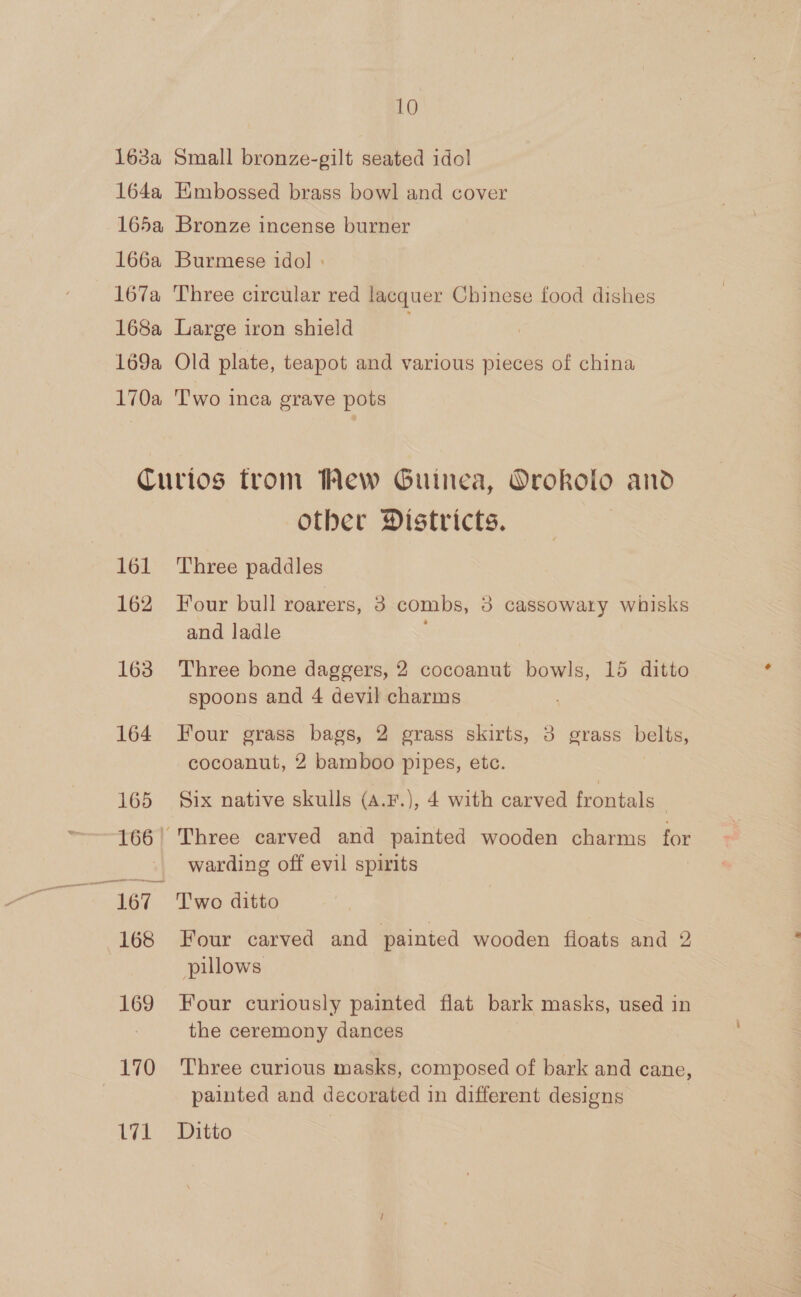 10

163a Small bronze-gilt seated idol

164a Embossed brass bowl and cover

165a Bronze incense burner

166a Burmese idol

167a Three circular red lacquer Chinese food dishes

168a Large iron shield

169a Old plate, teapot and various pieces of china

170a Two inca grave pots

Curios from New Guinea, Orokolo and other Districts.

161 Three paddles

162 Four bull roarers, 3 combs, 3 cassowary whisks and ladle

163 Three bone daggers, 2 cocoanut bowls, 15 ditto spoons and 4 devil charms

164 Four grass bags, 2 grass skirts, 3 grass belts, cocoanut, 2 bamboo pipes, etc.

165 Six native skulls (A.F.), 4 with carved frontals

166 Three carved and painted wooden charms for warding off evil spirits

167 Two ditto

168 Four carved and painted wooden floats and 2 pillows

169 Four curiously painted flat bark masks, used in the ceremony dances

170 Three curious masks, composed of bark and cane, painted and decorated in different designs

171 Ditto